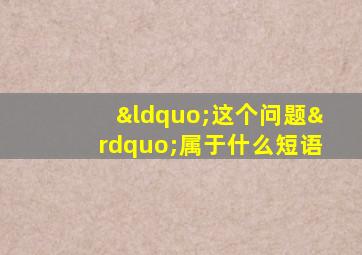 &ldquo;这个问题&rdquo;属于什么短语